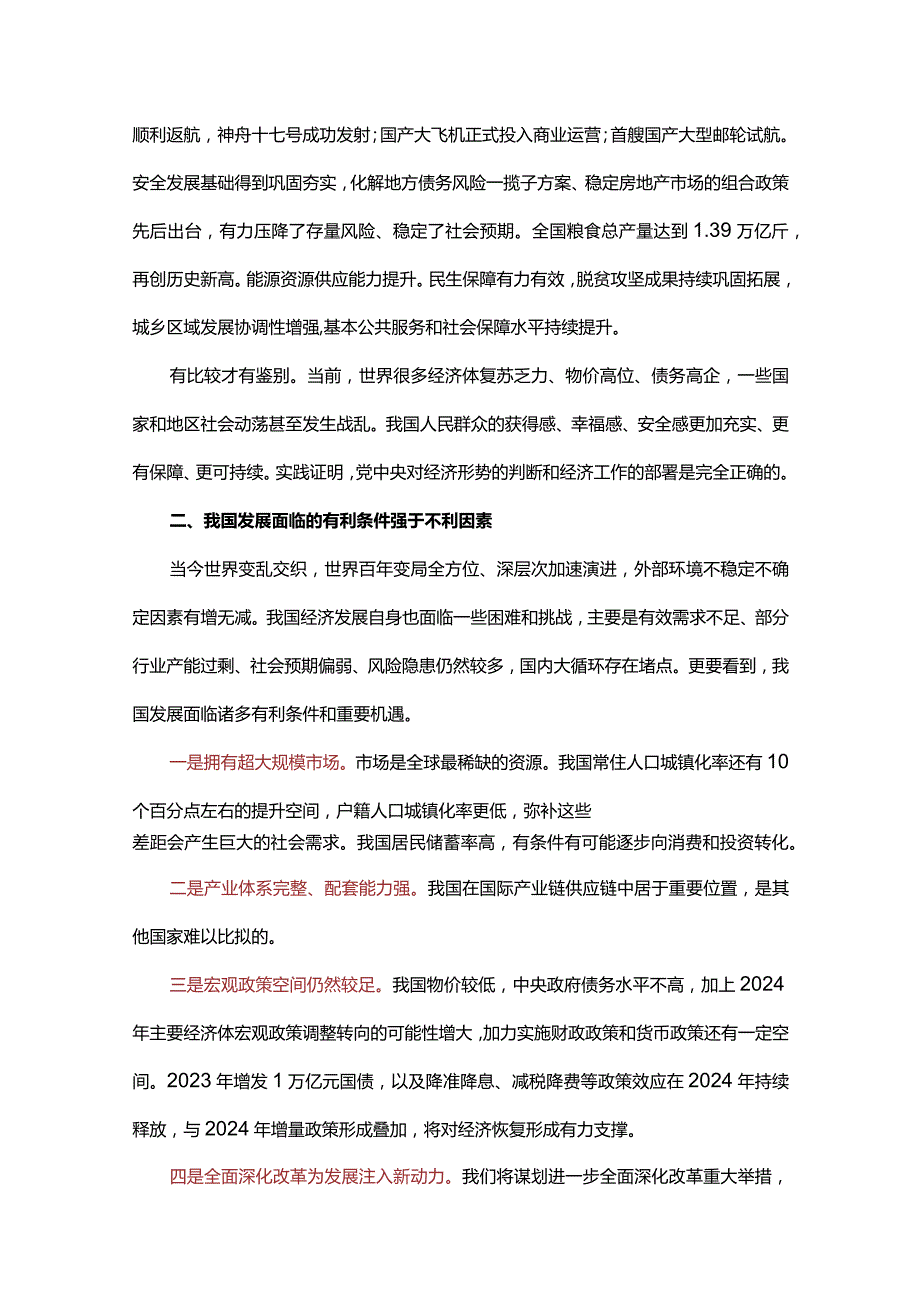 顺利返航，神舟十七号成功发射；国产大飞机正式投入商业运营；首艘国产大型邮轮试航。安全发展基础得到巩固夯实，化解地方债务风险一揽子方案、稳定房地产市场的组合政策先后出台，有力压降了存量风险、稳定了社会预期。全国粮食总产量达到1.39万亿斤，再创历史新高。能源资源供应能力提升。民生保障有力有效，脱贫攻坚成果持续巩固拓展，城乡区域发展协调性增强,基本公共服务和社会保障水平持续提升。

有比较才有鉴别。当前，世界很多经济体复苏乏力、物价高位、债务高企，一些国家和地区社会动荡甚至发生战乱。我国人民群众的获得感、幸福感、安全感更加充实、更有保障、更可持续。实践证明，党中央对经济形势的判断和经济工作的部署是完全正确的。

二、我国发展面临的有利条件强于不利因素

当今世界变乱交织，世界百年变局全方位、深层次加速演进，外部环境不稳定不确定因素有增无减。我国经济发展自身也面临一些困难和挑战，主要是有效需求不足、部分行业产能过剩、社会预期偏弱、风险隐患仍然较多，国内大循环存在堵点。更要看到，我国发展面临诸多有利条件和重要机遇。

一是拥有超大规模市场。市场是全球最稀缺的资源。我国常住人口城镇化率还有10个百分点左右的提升空间，户籍人口城镇化率更低，弥补这些差距会产生巨大的社会需求。我国居民储蓄率高，有条件有可能逐步向消费和投资转化。

二是产业体系完整、配套能力强。我国在国际产业链供应链中居于重要位置，是其他国家难以比拟的。

三是宏观政策空间仍然较足。我国物价较低，中央政府债务水平不高，加上2024年主要经济体宏观政策调整转向的可能性增大,加力实施财政政策和货币政策还有一定空间。2023年增发1万亿元国债，以及降准降息、减税降费等政策效应在2024年持续释放，与2024年增量政策形成叠加，将对经济恢复形成有力支撑。

四是全面深化改革为发展注入新动力。我们将谋划进一步全面深化改革重大举措，